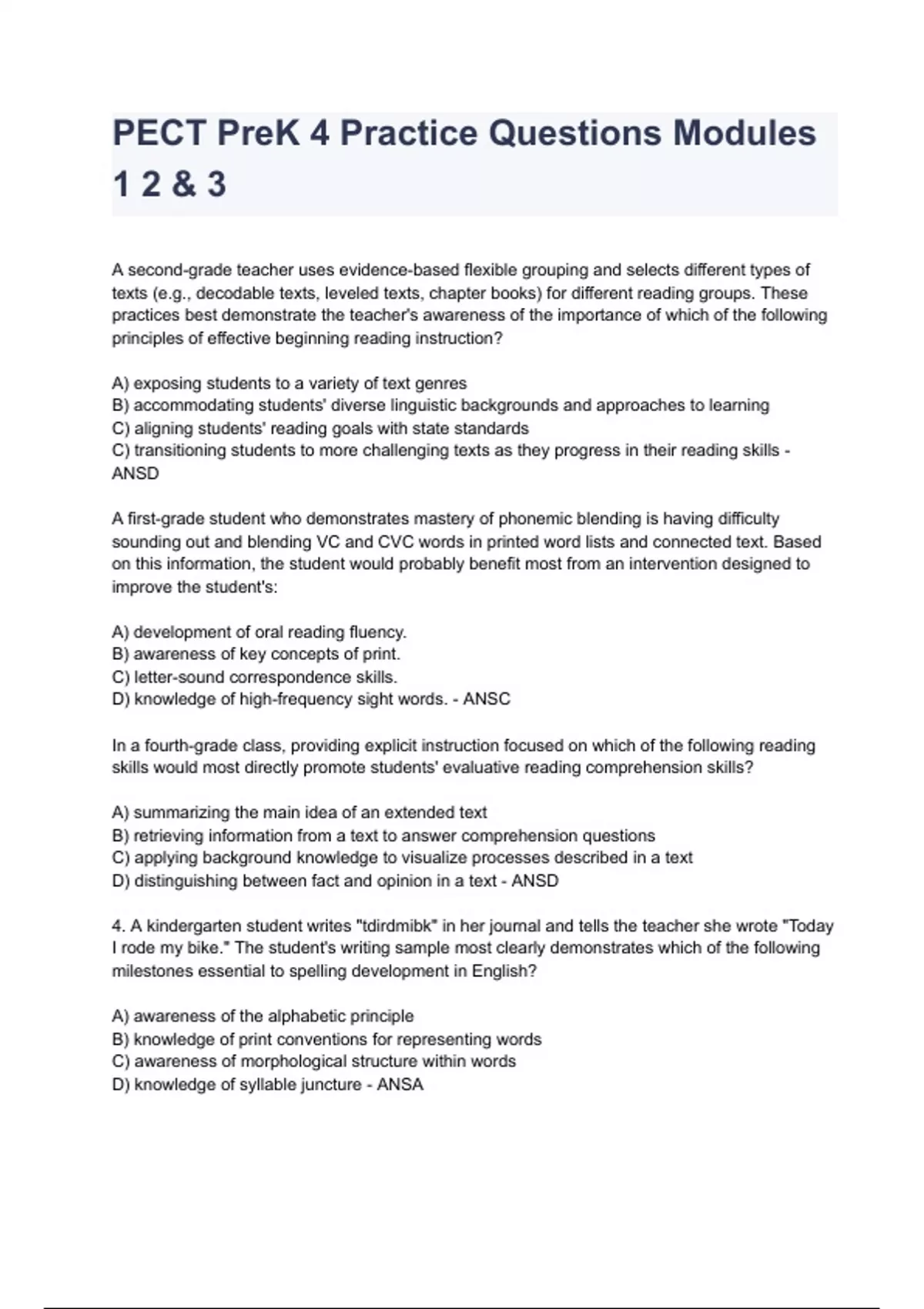 PECT PreK 4 Practice Questions Modules 1 2 & 3

A second-grade teacher uses evidence-based flexible grouping and selects different types of texts (e.g., decodable texts, leveled texts, chapter books) for different reading groups. These practices best demonstrate the teacher's awareness of the importance of which of the following principles of effective beginning reading instruction?

A) exposing students to a variety of text genres
B) accommodating students' diverse linguistic backgrounds and approaches to learning
C) aligning students' reading goals with state standards
C) transitioning students to more challenging texts as they progress in their reading skills - ANSD

A first-grade student who demonstrates mastery of phonemic blending is having difficulty sounding out and blending VC and CVC words in printed word lists and connected text. Based on this information, the student would probably benefit most from an intervention designed to improve the student's:

A) development of oral reading fluency.
B) awareness of key concepts of print.
C) letter-sound correspondence skills.
D) knowledge of high-frequency sight words. - ANSC

In a fourth-grade class, providing explicit instruction focused on which of the following reading skills would most directly promote students' evaluative reading comprehension skills?

A) summarizing the main idea of an extended text
B) retrieving information from a text to answer comprehension questions
C) applying background knowledge to visualize processes described in a text
D) distinguishing between fact and opinion in a text - ANSD

4. A kindergarten student writes "tdirdmibk" in her journal and tells the teacher she wrote "Today I rode my bike." The student's writing sample most clearly demonstrates which of the following milestones essential to spelling development in English?

A) awareness of the alphabetic principle
B) knowledge of print conventions for representing words
C) awareness of morphological structure within words
D) knowledge of syllable juncture - ANSA